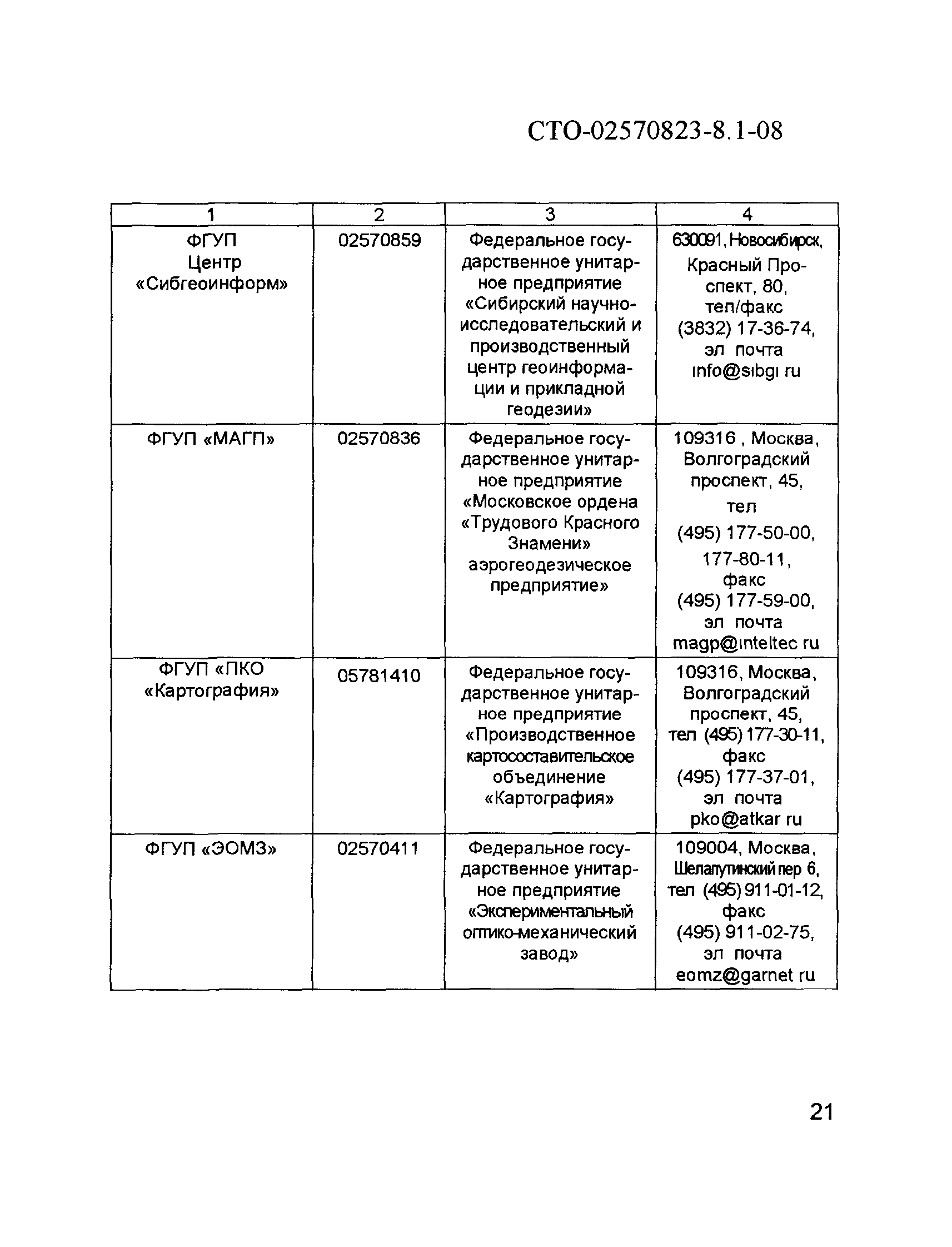 СТО-02570823-8.1-08

| 1 | 2 | 3 | 4 |
|---|---|---|---|
| ФГУП Центр «Сибгеоинформ» | 02570859 | Федеральное государственное унитарное предприятие «Сибирский научно-исследовательский и производственный центр геоинформации и прикладной геодезии» | 630091, Новосибирск, Красный Проспект, 80, тел/факс (3832) 17-36-74, эл почта info@sibgi ru |
| ФГУП «МАГП» | 02570836 | Федеральное государственное унитарное предприятие «Московское ордена «Трудового Красного Знамени» аэрогеодезическое предприятие» | 109316 , Москва, Волгоградский проспект, 45, тел (495) 177-50-00, 177-80-11, факс (495) 177-59-00, эл почта magp@inteltec ru |
| ФГУП «ПКО «Картография» | 05781410 | Федеральное государственное унитарное предприятие «Производственное картосоставительское объединение «Картография» | 109316, Москва, Волгоградский проспект, 45, тел (495) 177-30-11, факс (495) 177-37-01, эл почта pko@atkar ru |
| ФГУП «ЭОМЗ» | 02570411 | Федеральное государственное унитарное предприятие «Экспериментальный оптико-механический завод» | 109004, Москва, Шелапутинский пер 6, тел (495) 911-01-12, факс (495) 911-02-75, эл почта eomz@garnet ru |

21